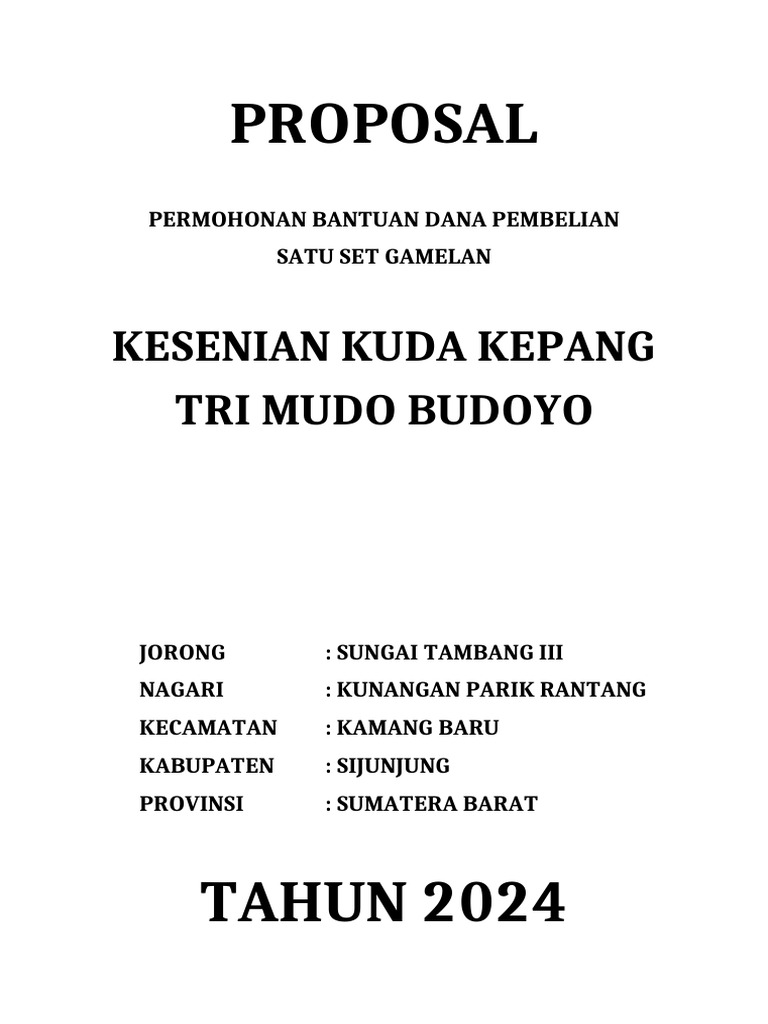 PROPOSAL

PERMOHONAN BANTUAN DANA PEMBELIAN
SATU SET GAMELAN

KESENIAN KUDA KEPANG
TRI MUDO BUDOYO

JORONG : SUNGAI TAMBANG III
NAGARI : KUNANGAN PARIK RANTANG
KECAMATAN : KAMANG BARU
KABUPATEN : SIJUNJUNG
PROVINSI : SUMATERA BARAT

TAHUN 2024